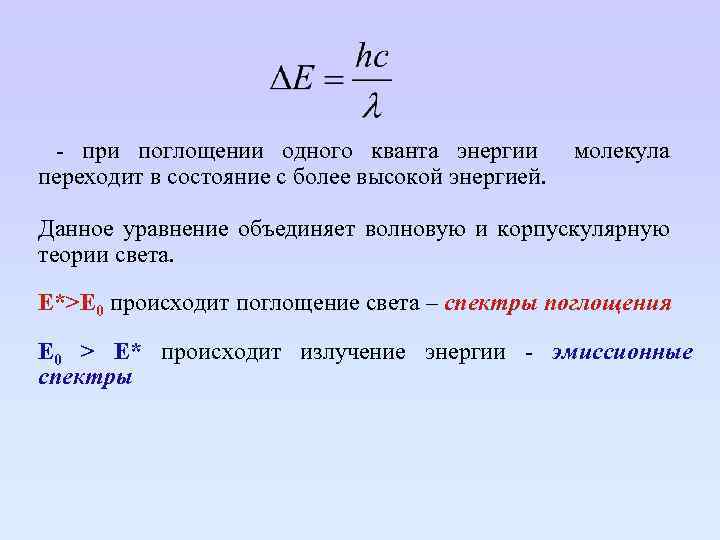 $\Delta E = \frac{hc}{\lambda}$

- при поглощении одного кванта энергии молекула переходит в состояние с более высокой энергией.

Данное уравнение объединяет волновую и корпускулярную теории света.

$E^*>E_0$ происходит поглощение света – спектры поглощения

$E_0 > E^*$ происходит излучение энергии - эмиссионные спектры